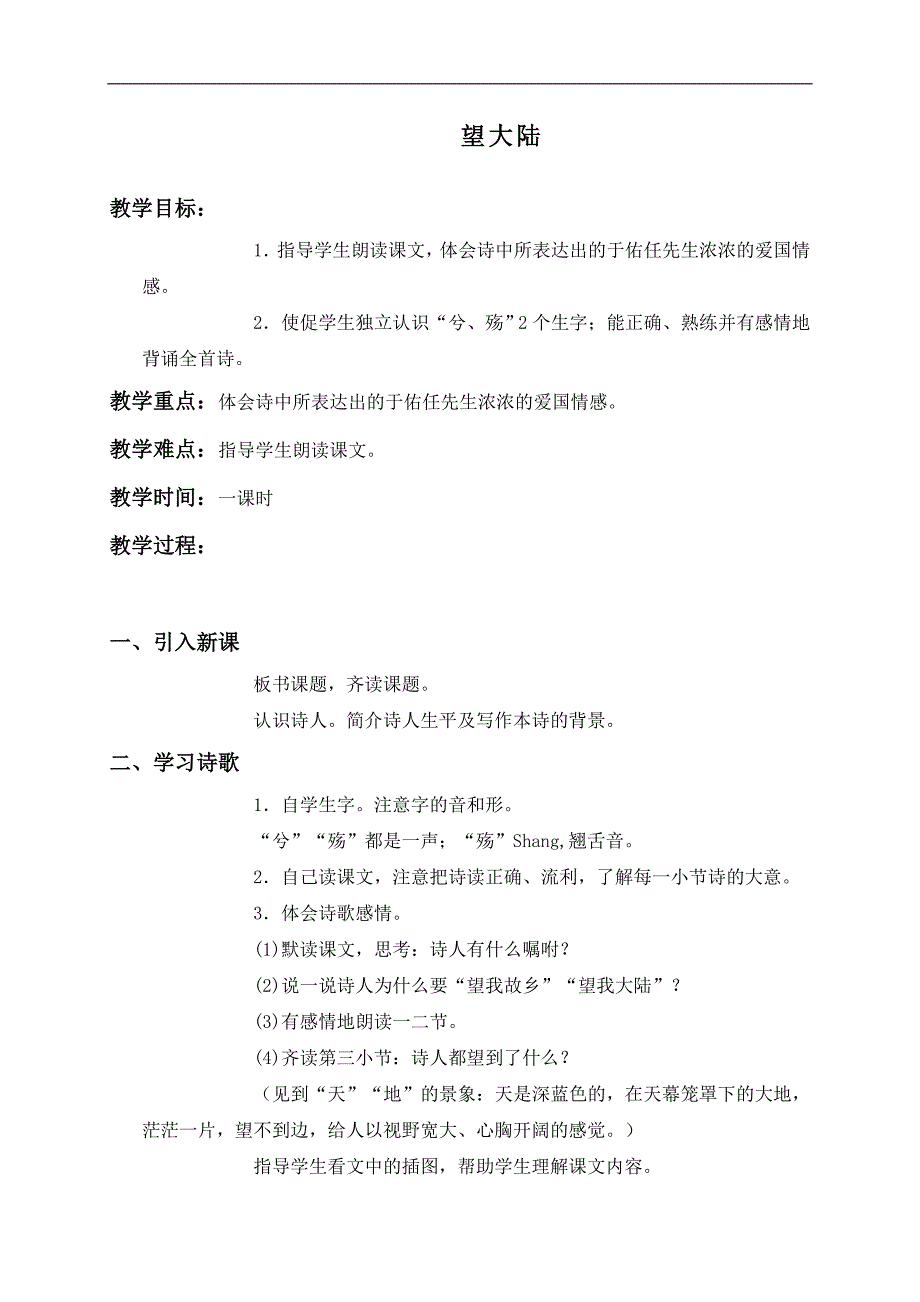 望大陆

教学目标：

1．指导学生朗读课文，体会诗中所表达出的于佑任先生浓浓的爱国情感。

2．使促学生独立认识“兮、殇”2个生字；能正确、熟练并有感情地背诵全首诗。

教学重点：体会诗中所表达出的于佑任先生浓浓的爱国情感。

教学难点：指导学生朗读课文。

教学时间：一课时

教学过程：

一、引入新课

板书课题，齐读课题。

认识诗人。简介诗人生平及写作本诗的背景。

二、学习诗歌

1．自学生字。注意字的音和形。

“兮”“殇”都是一声；“殇”Shang,翘舌音。

2．自己读课文，注意把诗读正确、流利，了解每一小节诗的大意。

3．体会诗歌感情。

(1)默读课文，思考：诗人有什么嘱咐？

(2)说一说诗人为什么要“望我故乡”“望我大陆”？

(3)有感情地朗读一二节。

(4)齐读第三小节：诗人都望到了什么？

（见到“天”“地”的景象：天是深蓝色的，在天幕笼罩下的大地，茫茫一片，望不到边，给人以视野宽大、心胸开阔的感觉。）

指导学生看文中的插图，帮助学生理解课文内容。